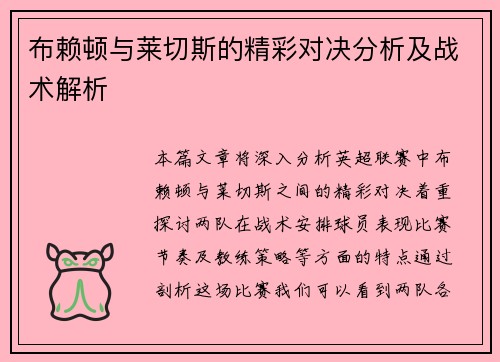 布赖顿与莱切斯的精彩对决分析及战术解析

本篇文章将深入分析英超联赛中布赖顿与莱切斯之间的精彩对决着重探讨两队在战术安排球员表现比赛节奏及教练策略等方面的特点通过剖析这场比赛我们可以看到两队各